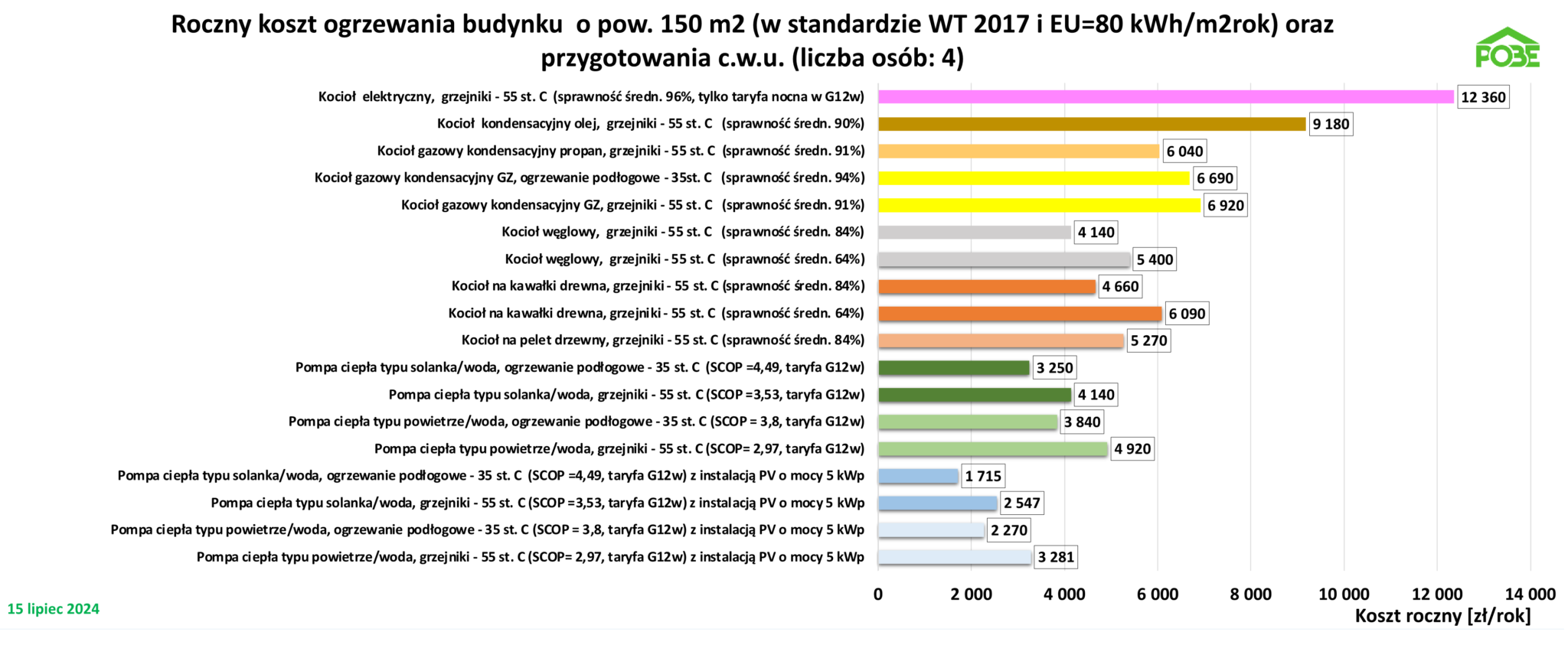 Roczny koszt ogrzewania budynku o pow. 150 m2 (w standardzie WT 2017 i EU=80 kWh/m2rok) oraz przygotowania c.w.u. (liczba osób: 4)

POBE

Kocioł elektryczny, grzejniki - 55 st. C (sprawność średn. 96%, tylko taryfa nocna w G12w) 12 360
Kocioł kondensacyjny olej, grzejniki - 55 st. C (sprawność średn. 90%) 9 180
Kocioł gazowy kondensacyjny propan, grzejniki - 55 st. C (sprawność średn. 91%) 6 040
Kocioł gazowy kondensacyjny GZ, ogrzewanie podłogowe - 35st. C (sprawność średn. 94%) 6 690
Kocioł gazowy kondensacyjny GZ, grzejniki - 55 st. C (sprawność średn. 91%) 6 920
Kocioł węglowy, grzejniki - 55 st. C (sprawność średn. 84%) 4 140
Kocioł węglowy, grzejniki - 55 st. C (sprawność średn. 64%) 5 400
Kocioł na kawałki drewna, grzejniki - 55 st. C (sprawność średn. 84%) 4 660
Kocioł na kawałki drewna, grzejniki - 55 st. C (sprawność średn. 64%) 6 090
Kocioł na pelet drzewny, grzejniki - 55 st. C (sprawność średn. 84%) 5 270
Pompa ciepła typu solanka/woda, ogrzewanie podłogowe - 35 st. C (SCOP =4,49, taryfa G12w) 3 250
Pompa ciepła typu solanka/woda, grzejniki - 55 st. C (SCOP =3,53, taryfa G12w) 4 140
Pompa ciepła typu powietrze/woda, ogrzewanie podłogowe - 35 st. C (SCOP = 3,8, taryfa G12w) 3 840
Pompa ciepła typu powietrze/woda, grzejniki - 55 st. C (SCOP= 2,97, taryfa G12w) 4 920
Pompa ciepła typu solanka/woda, ogrzewanie podłogowe - 35 st. C (SCOP =4,49, taryfa G12w) z instalacją PV o mocy 5 kWp 1 715
Pompa ciepła typu solanka/woda, grzejniki - 55 st. C (SCOP =3,53, taryfa G12w) z instalacją PV o mocy 5 kWp 2 547
Pompa ciepła typu powietrze/woda, ogrzewanie podłogowe - 35 st. C (SCOP = 3,8, taryfa G12w) z instalacją PV o mocy 5 kWp 2 270
Pompa ciepła typu powietrze/woda, grzejniki - 55 st. C (SCOP= 2,97, taryfa G12w) z instalacją PV o mocy 5 kWp 3 281

0 2 000 4 000 6 000 8 000 10 000 12 000 14 000
Koszt roczny [zł/rok]

15 lipiec 2024